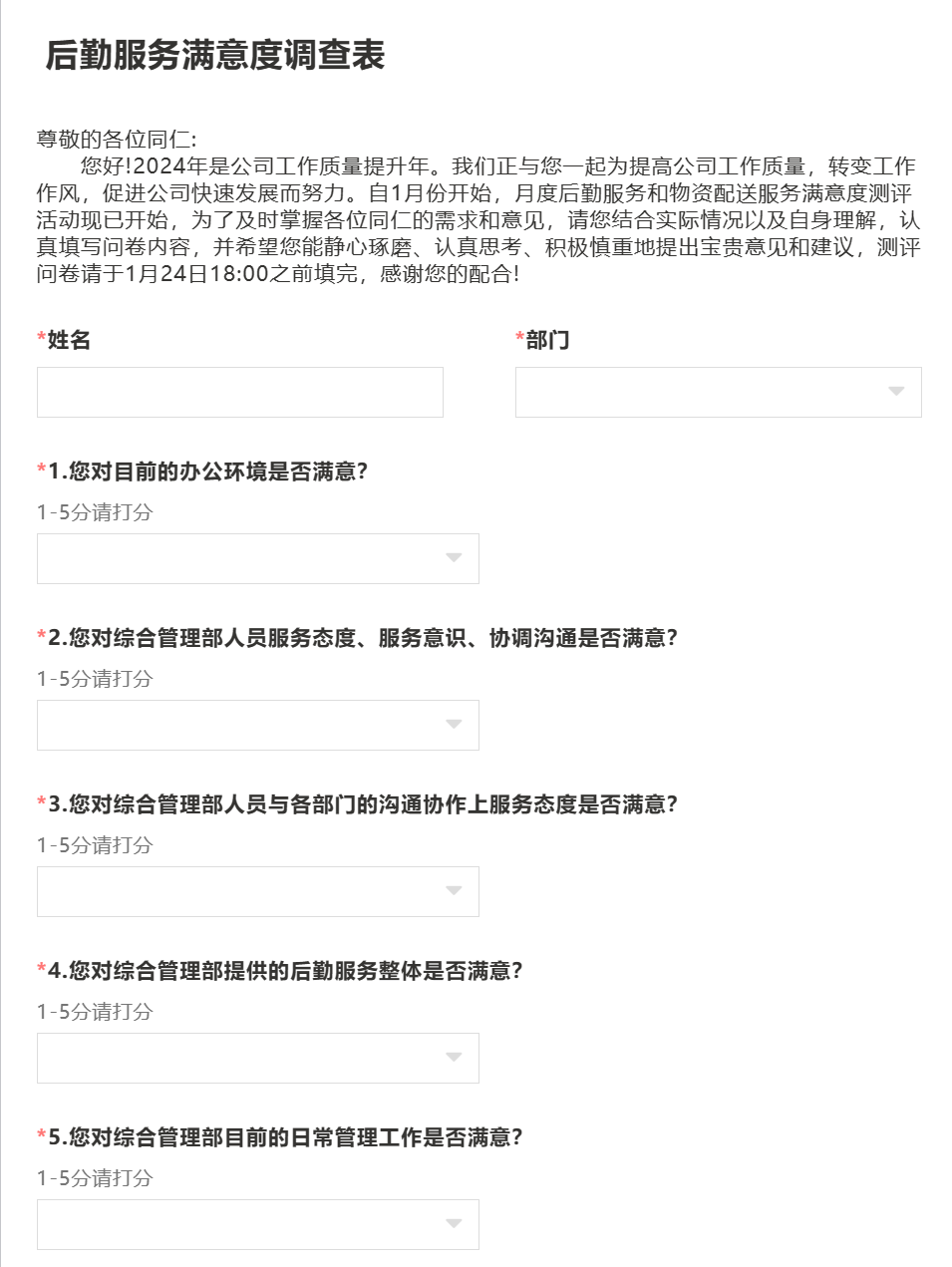 后勤服务满意度调查表

尊敬的各位同仁:
您好!2024年是公司工作质量提升年。我们正与您一起为提高公司工作质量，转变工作作风，促进公司快速发展而努力。自1月份开始，月度后勤服务和物资配送服务满意度测评活动现已开始，为了及时掌握各位同仁的需求和意见，请您结合实际情况以及自身理解，认真填写问卷内容，并希望您能静心琢磨、认真思考、积极慎重地提出宝贵意见和建议，测评问卷请于1月24日18:00之前填完，感谢您的配合!

*姓名

*部门

*1.您对目前的办公环境是否满意?
1-5分请打分

*2.您对综合管理部人员服务态度、服务意识、协调沟通是否满意?
1-5分请打分

*3.您对综合管理部人员与各部门的沟通协作上服务态度是否满意?
1-5分请打分

*4.您对综合管理部提供的后勤服务整体是否满意?
1-5分请打分

*5.您对综合管理部目前的日常管理工作是否满意?
1-5分请打分